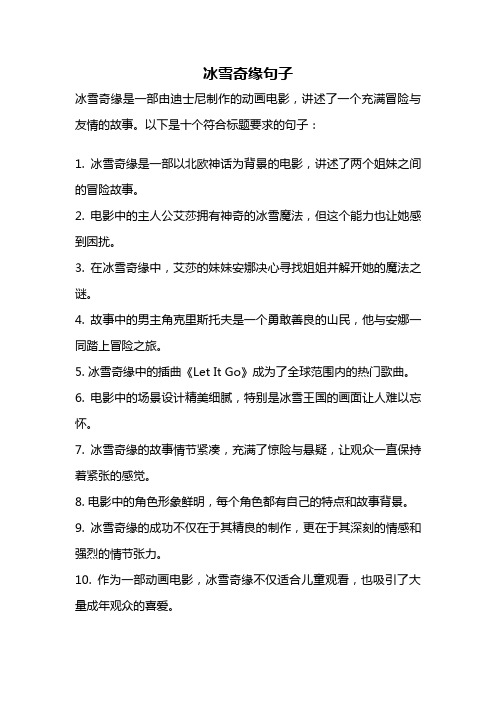 冰雪奇缘句子

冰雪奇缘是一部由迪士尼制作的动画电影，讲述了一个充满冒险与友情的故事。以下是十个符合标题要求的句子：

1. 冰雪奇缘是一部以北欧神话为背景的电影，讲述了两个姐妹之间的冒险故事。

2. 电影中的主人公艾莎拥有神奇的冰雪魔法，但这个能力也让她感到困扰。

3. 在冰雪奇缘中，艾莎的妹妹安娜决心寻找姐姐并解开她的魔法之谜。

4. 故事中的男主角克里斯托夫是一个勇敢善良的山民，他与安娜一同踏上冒险之旅。

5. 冰雪奇缘中的插曲《Let It Go》成为了全球范围内的热门歌曲。

6. 电影中的场景设计精美细腻，特别是冰雪王国的画面让人难以忘怀。

7. 冰雪奇缘的故事情节紧凑，充满了惊险与悬疑，让观众一直保持着紧张的感觉。

8. 电影中的角色形象鲜明，每个角色都有自己的特点和故事背景。

9. 冰雪奇缘的成功不仅在于其精良的制作，更在于其深刻的情感和强烈的情节张力。

10. 作为一部动画电影，冰雪奇缘不仅适合儿童观看，也吸引了大量成年观众的喜爱。